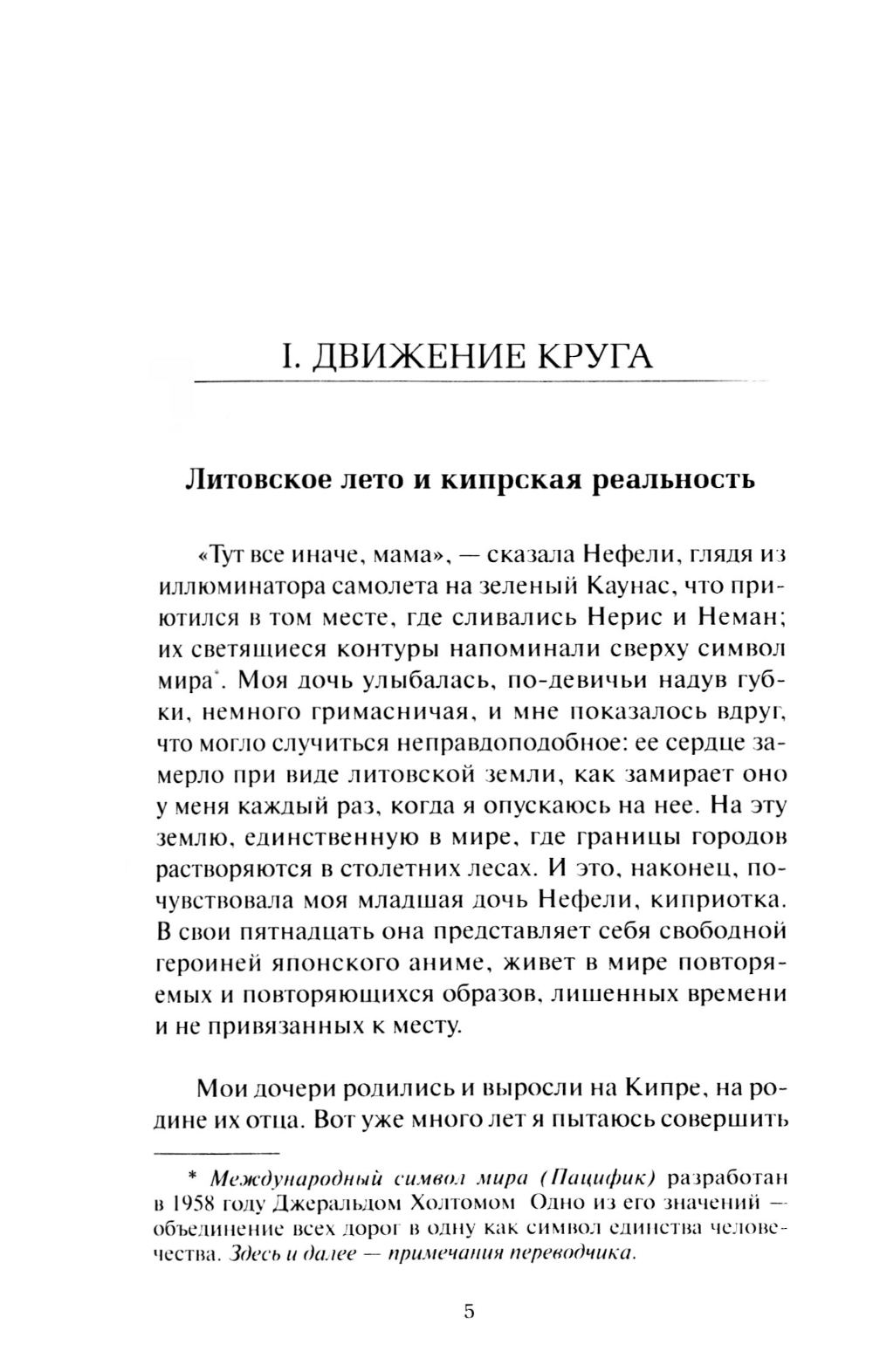 I. ДВИЖЕНИЕ КРУГА

Литовское лето и кипрская реальность

«Тут все иначе, мама», — сказала Нефели, глядя из иллюминатора самолета на зеленый Каунас, что приютился в том месте, где сливались Нерис и Неман; их светящиеся контуры напоминали сверху символ мира*. Моя дочь улыбалась, по-девичьи надув губки, немного гримасничая, и мне показалось вдруг, что могло случиться неправдоподобное: ее сердце замерло при виде литовской земли, как замирает оно у меня каждый раз, когда я опускаюсь на нее. На эту землю, единственную в мире, где границы городов растворяются в столетних лесах. И это, наконец, почувствовала моя младшая дочь Нефели, киприотка. В свои пятнадцать она представляет себя свободной героиней японского аниме, живет в мире повторяемых и повторяющихся образов, лишенных времени и не привязанных к месту.

Мои дочери родились и выросли на Кипре, на родине их отца. Вот уже много лет я пытаюсь совершить

* Международный символ мира (Пацифик) разработан в 1958 году Джеральдом Холтомом Одно из его значений — объединение всех дорог в одну как символ единства человечества. Здесь и далее — примечания переводчика.

5